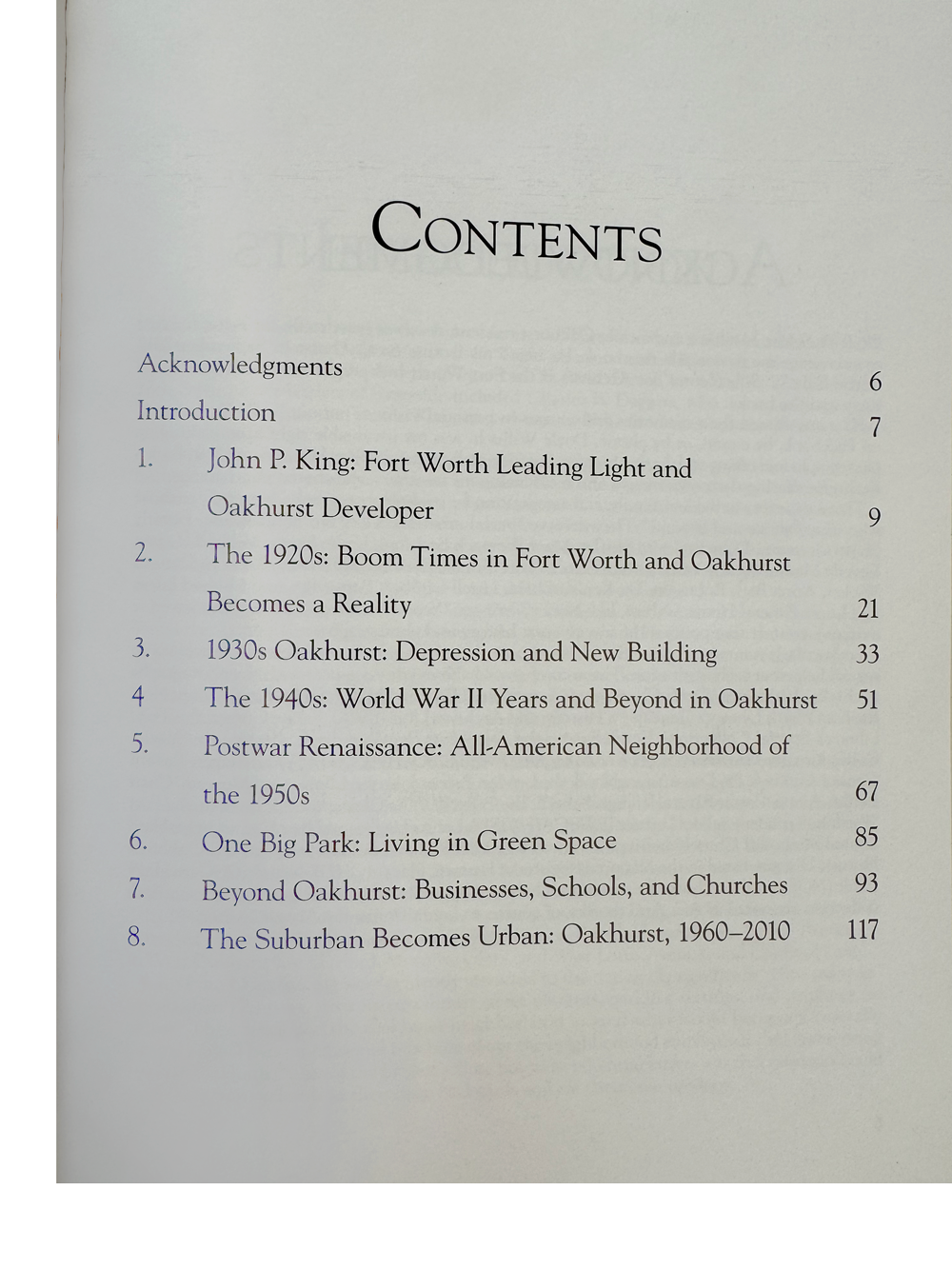 CONTENTS

Acknowledgments 6

Introduction 7

1. John P. King: Fort Worth Leading Light and Oakhurst Developer 9

2. The 1920s: Boom Times in Fort Worth and Oakhurst Becomes a Reality 21

3. 1930s Oakhurst: Depression and New Building 33

4 The 1940s: World War II Years and Beyond in Oakhurst 51

5. Postwar Renaissance: All-American Neighborhood of the 1950s 67

6. One Big Park: Living in Green Space 85

7. Beyond Oakhurst: Businesses, Schools, and Churches 93

8. The Suburban Becomes Urban: Oakhurst, 1960–2010 117